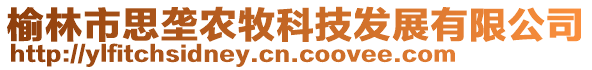 榆林市思垄农牧科技发展有限公司
http://ylfitchsidney.cn.coovee.com